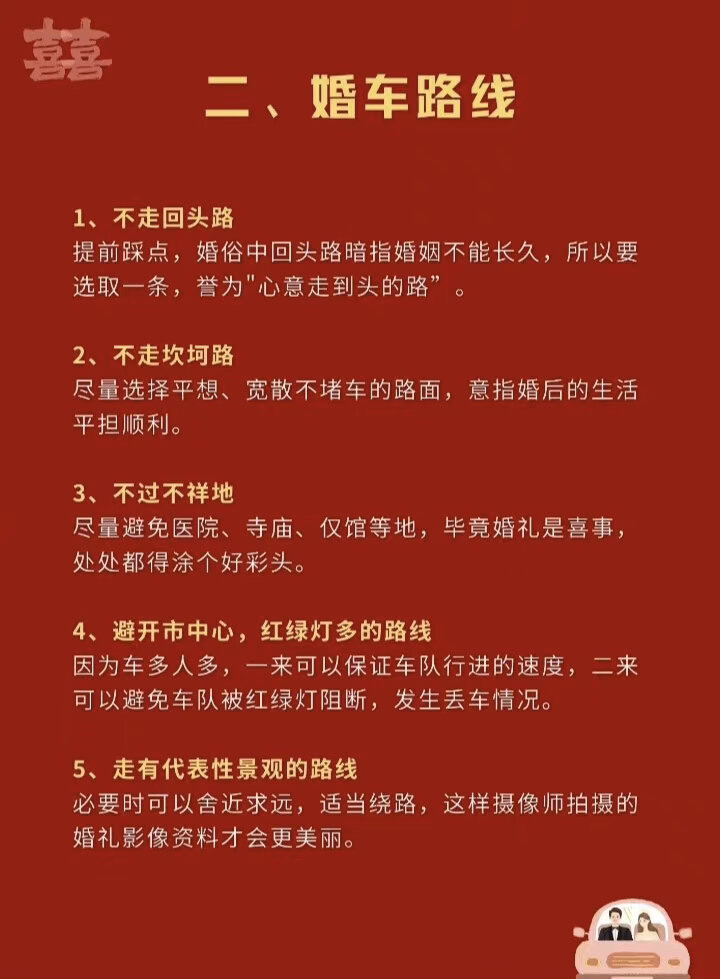 囍

二、婚车路线

1、不走回头路
提前踩点，婚俗中回头路暗指婚姻不能长久，所以要选取一条，誉为"心意走到头的路”。

2、不走坎坷路
尽量选择平想、宽散不堵车的路面，意指婚后的生活平担顺利。

3、不过不祥地
尽量避免医院、寺庙、仪馆等地，毕竟婚礼是喜事，处处都得涂个好彩头。

4、避开市中心，红绿灯多的路线
因为车多人多，一来可以保证车队行进的速度，二来可以避免车队被红绿灯阻断，发生丢车情况。

5、走有代表性景观的路线
必要时可以舍近求远，适当绕路，这样摄像师拍摄的婚礼影像资料才会更美丽。